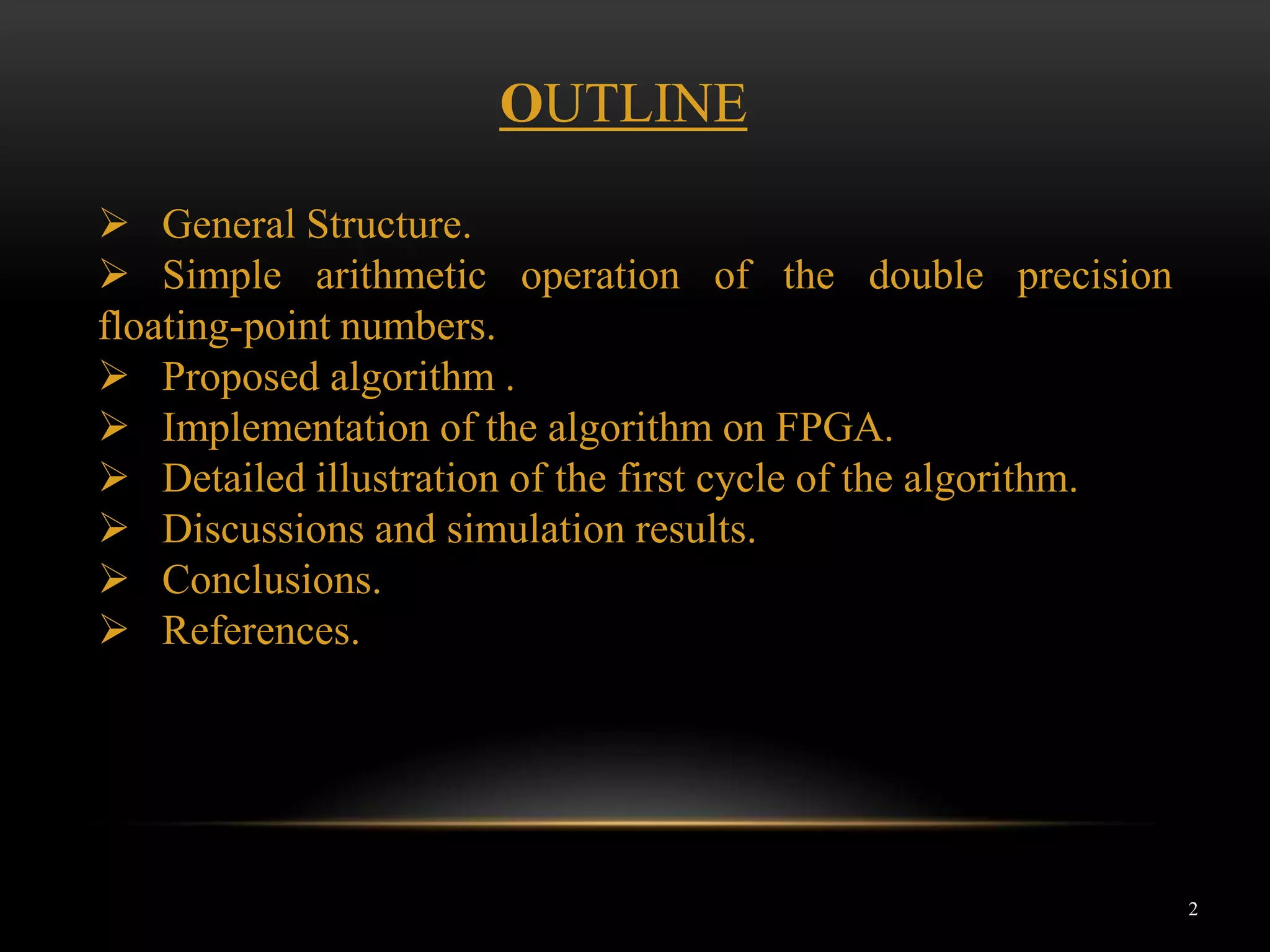 OUTLINE

➢ General Structure.
➢ Simple arithmetic operation of the double precision floating-point numbers.
➢ Proposed algorithm .
➢ Implementation of the algorithm on FPGA.
➢ Detailed illustration of the first cycle of the algorithm.
➢ Discussions and simulation results.
➢ Conclusions.
➢ References.

2